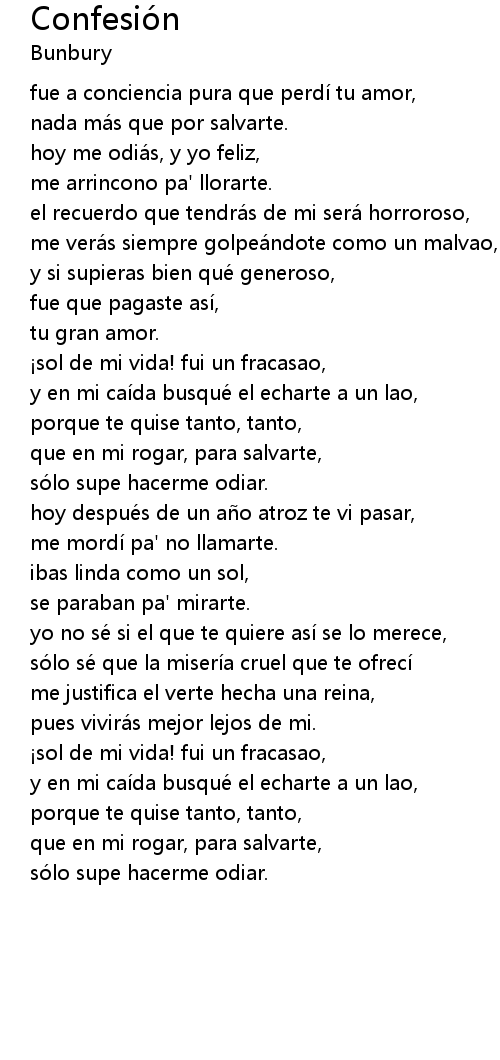 Confesión
Bunbury

fue a conciencia pura que perdí tu amor,
nada más que por salvarte.
hoy me odiás, y yo feliz,
me arrincono pa' llorarte.
el recuerdo que tendrás de mi será horroroso,
me verás siempre golpeándote como un malvao,
y si supieras bien qué generoso,
fue que pagaste así,
tu gran amor.
¡sol de mi vida! fui un fracasao,
y en mi caída busqué el echarte a un lao,
porque te quise tanto, tanto,
que en mi rogar, para salvarte,
sólo supe hacerme odiar.
hoy después de un año atroz te vi pasar,
me mordí pa' no llamarte.
ibas linda como un sol,
se paraban pa' mirarte.
yo no sé si el que te quiere así se lo merece,
sólo sé que la misería cruel que te ofrecí
me justifica el verte hecha una reina,
pues vivirás mejor lejos de mi.
¡sol de mi vida! fui un fracasao,
y en mi caída busqué el echarte a un lao,
porque te quise tanto, tanto,
que en mi rogar, para salvarte,
sólo supe hacerme odiar.